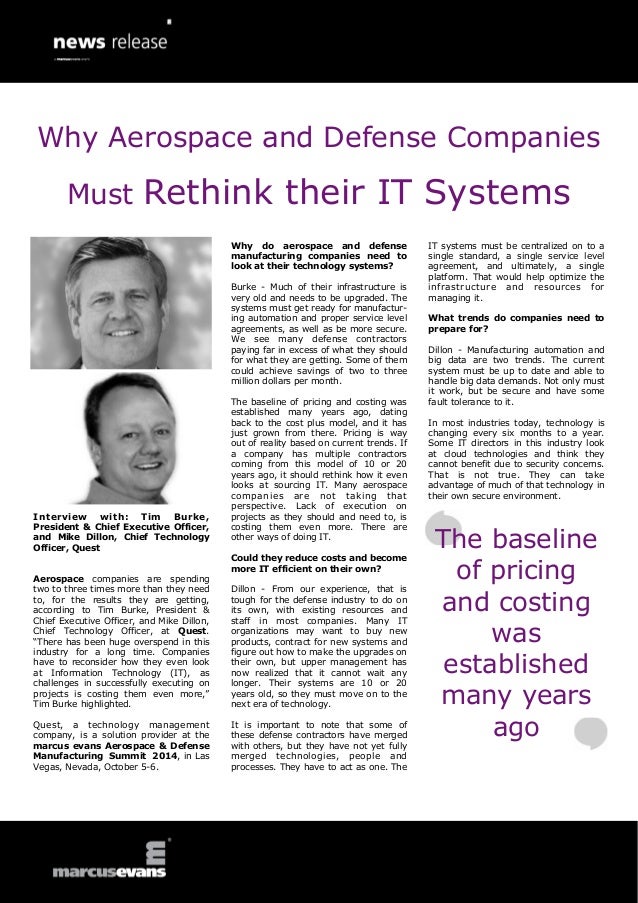 news release

Why Aerospace and Defense Companies Must Rethink their IT Systems

Interview with: Tim Burke, President & Chief Executive Officer, and Mike Dillon, Chief Technology Officer, Quest

Aerospace companies are spending two to three times more than they need to, for the results they are getting, according to Tim Burke, President & Chief Executive Officer, and Mike Dillon, Chief Technology Officer, at Quest. "There has been huge overspend in this industry for a long time. Companies have to reconsider how they even look at Information Technology (IT), as challenges in successfully executing on projects is costing them even more," Tim Burke highlighted.

Quest, a technology management company, is a solution provider at the marcus evans Aerospace & Defense Manufacturing Summit 2014, in Las Vegas, Nevada, October 5-6.

Why do aerospace and defense manufacturing companies need to look at their technology systems?

Burke - Much of their infrastructure is very old and needs to be upgraded. The systems must get ready for manufacturing automation and proper service level agreements, as well as be more secure. We see many defense contractors paying far in excess of what they should for what they are getting. Some of them could achieve savings of two to three million dollars per month.

The baseline of pricing and costing was established many years ago, dating back to the cost plus model, and it has just grown from there. Pricing is way out of reality based on current trends. If a company has multiple contractors coming from this model of 10 or 20 years ago, it should rethink how it even looks at sourcing IT. Many aerospace companies are not taking that perspective. Lack of execution on projects as they should and need to, is costing them even more. There are other ways of doing IT.

Could they reduce costs and become more IT efficient on their own?

Dillon - From our experience, that is tough for the defense industry to do on its own, with existing resources and staff in most companies. Many IT organizations may want to buy new products, contract for new systems and figure out how to make the upgrades on their own, but upper management has now realized that it cannot wait any longer. Their systems are 10 or 20 years old, so they must move on to the next era of technology.

It is important to note that some of these defense contractors have merged with others, but they have not yet fully merged technologies, people and processes. They have to act as one. The IT systems must be centralized on to a single standard, a single service level agreement, and ultimately, a single platform. That would help optimize the infrastructure and resources for managing it.

What trends do companies need to prepare for?

Dillon - Manufacturing automation and big data are two trends. The current system must be up to date and able to handle big data demands. Not only must it work, but be secure and have some fault tolerance to it.

In most industries today, technology is changing every six months to a year. Some IT directors in this industry look at cloud technologies and think they cannot benefit due to security concerns. That is not true. They can take advantage of much of that technology in their own secure environment.

The baseline of pricing and costing was established many years ago

marcusevans